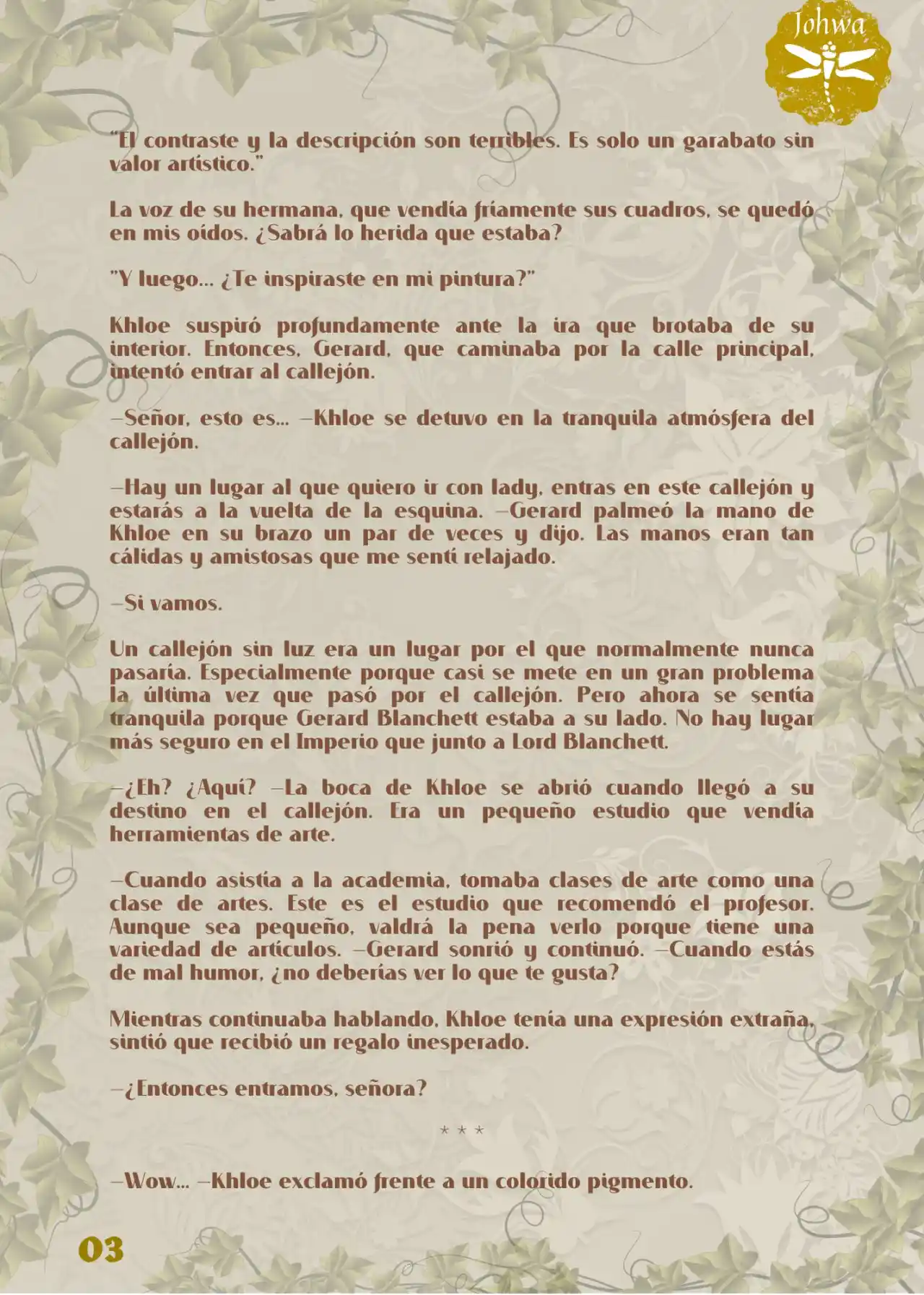 Johwa

"El contraste y la descripción son terribles. Es solo un garabato sin valor artístico."

La voz de su hermana, que vendía fríamente sus cuadros, se quedó en mis oídos. ¿Sabrá lo herida que estaba?

"Y luego... ¿Te inspiraste en mi pintura?"

Khloe suspiró profundamente ante la ira que brotaba de su interior. Entonces, Gerard, que caminaba por la calle principal, intentó entrar al callejón.

—Señor, esto es... —Khloe se detuvo en la tranquila atmósfera del callejón.

—Hay un lugar al que quiero ir con lady, entras en este callejón y estarás a la vuelta de la esquina. —Gerard palmeó la mano de Khloe en su brazo un par de veces y dijo. Las manos eran tan cálidas y amistosas que me sentí relajado.

—Si vamos.

Un callejón sin luz era un lugar por el que normalmente nunca pasaría. Especialmente porque casi se mete en un gran problema la última vez que pasó por el callejón. Pero ahora se sentía tranquila porque Gerard Blanchett estaba a su lado. No hay lugar más seguro en el Imperio que junto a Lord Blanchett.

—¿Eh? ¿Aquí? —La boca de Khloe se abrió cuando llegó a su destino en el callejón. Era un pequeño estudio que vendía herramientas de arte.

—Cuando asistía a la academia, tomaba clases de arte como una clase de artes. Este es el estudio que recomendó el profesor. Aunque sea pequeño, valdrá la pena verlo porque tiene una variedad de artículos. —Gerard sonrió y continuó. —Cuando estás de mal humor, ¿no deberías ver lo que te gusta?

Mientras continuaba hablando, Khloe tenía una expresión extraña, sintió que recibió un regalo inesperado.

—¿Entonces entramos, señora?

* * *

—Wow... —Khloe exclamó frente a un colorido pigmento.

03